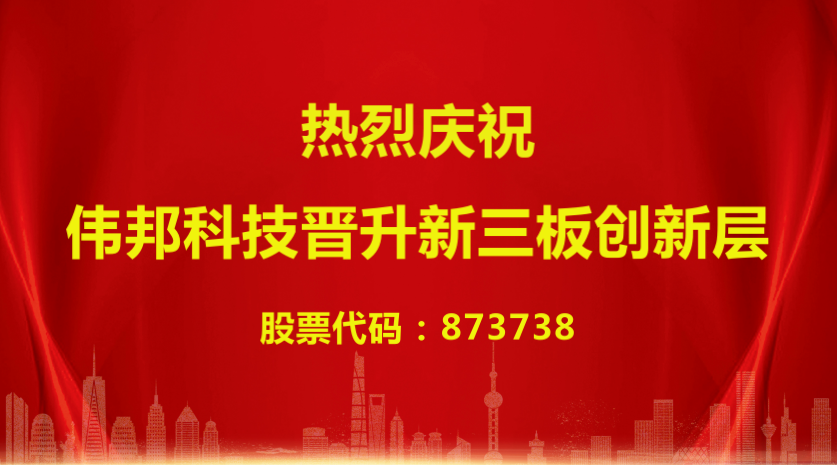 热烈庆祝
伟邦科技晋升新三板创新层

股票代码：873738